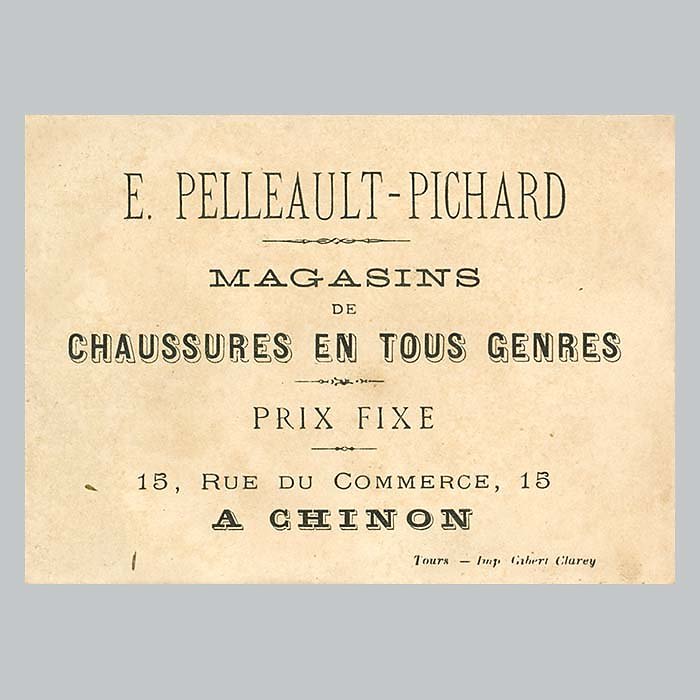 E. PELLEAULT-PICHARD

MAGASINS
DE
CHAUSSURES EN TOUS GENRES

PRIX FIXE

15, RUE DU COMMERCE, 15
A CHINON

Tours — Imp. Gibert Clarey